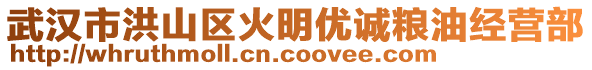 武汉市洪山区火明优诚粮油经营部
http://whruthmoll.cn.coovee.com